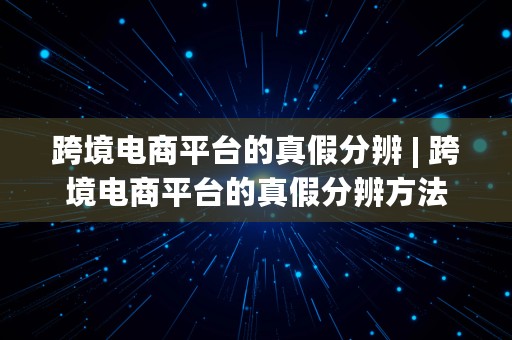 跨境电商平台的真假分辨 | 跨境电商平台的真假分辨方法